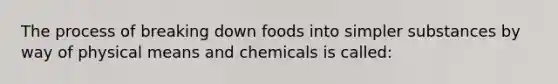 The process of breaking down foods into simpler substances by way of physical means and chemicals is called: